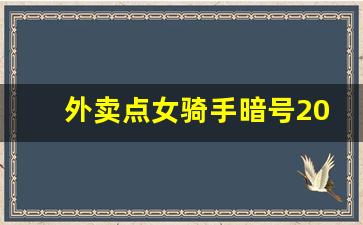 外卖点女骑手暗号20